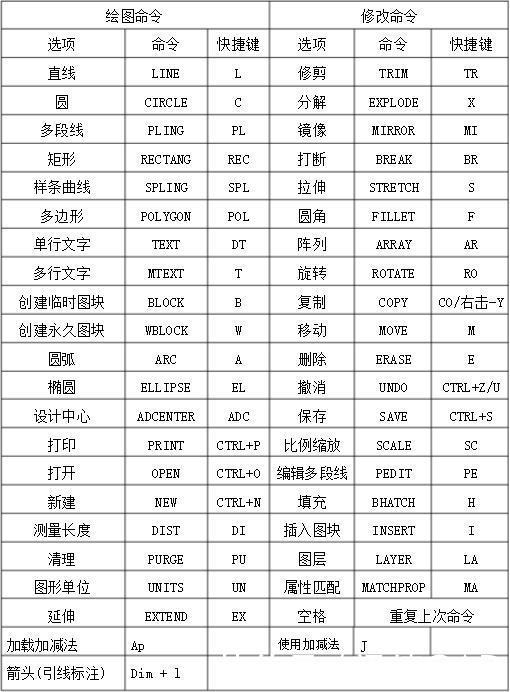 | 绘图命令 | | | 修改命令 | | |
|---|---|---|---|---|---|
| 选项 | 命令 | 快捷键 | 选项 | 命令 | 快捷键 |
| 直线 | LINE | L | 修剪 | TRIM | TR |
| 圆 | CIRCLE | C | 分解 | EXPLODE | X |
| 多段线 | PLING | PL | 镜像 | MIRROR | MI |
| 矩形 | RECTANG | REC | 打断 | BREAK | BR |
| 样条曲线 | SPLING | SPL | 拉伸 | STRETCH | S |
| 多边形 | POLYGON | POL | 圆角 | FILLET | F |
| 单行文字 | TEXT | DT | 阵列 | ARRAY | AR |
| 多行文字 | MTEXT | T | 旋转 | ROTATE | RO |
| 创建临时图块 | BLOCK | B | 复制 | COPY | CO/右击-Y |
| 创建永久图块 | WBLOCK | W | 移动 | MOVE | M |
| 圆弧 | ARC | A | 删除 | ERASE | E |
| 椭圆 | ELLIPSE | EL | 撤消 | UNDO | CTRL+Z/U |
| 设计中心 | ADCENTER | ADC | 保存 | SAVE | CTRL+S |
| 打印 | PRINT | CTRL+P | 比例缩放 | SCALE | SC |
| 打开 | OPEN | CTRL+O | 编辑多段线 | PEDIT | PE |
| 新建 | NEW | CTRL+N | 填充 | BHATCH | H |
| 测量长度 | DIST | DI | 插入图块 | INSERT | I |
| 清理 | PURGE | PU | 图层 | LAYER | LA |
| 图形单位 | UNITS | UN | 属性匹配 | MATCHPROP | MA |
| 延伸 | EXTEND | EX | 空格 | 重复上次命令 | |
| 加载加减法 | Ap | | 使用加减法 | J | |
| 箭头(引线标注) | Dim + l | | | | |